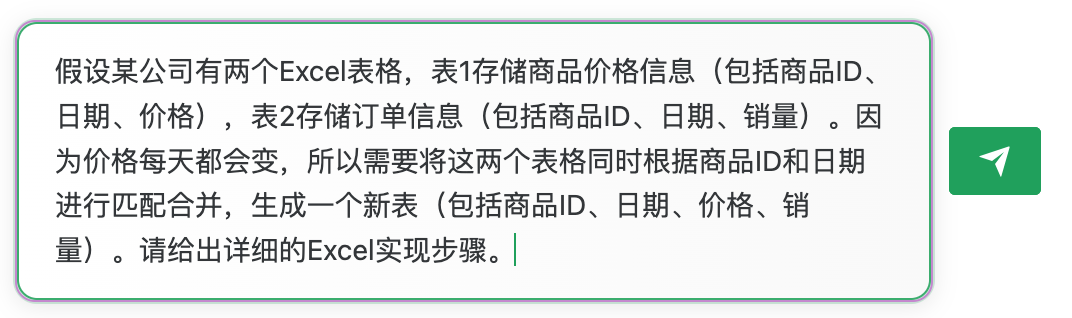 假设某公司有两个Excel表格，表1存储商品价格信息（包括商品ID、日期、价格），表2存储订单信息（包括商品ID、日期、销量）。因为价格每天都会变，所以需要将这两个表格同时根据商品ID和日期进行匹配合并，生成一个新表（包括商品ID、日期、价格、销量）。请给出详细的Excel实现步骤。